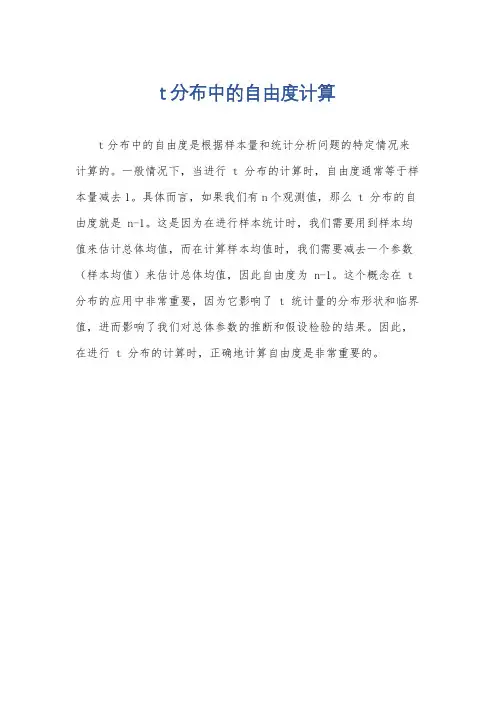 t分布中的自由度计算

t分布中的自由度是根据样本量和统计分析问题的特定情况来计算的。一般情况下，当进行 t 分布的计算时，自由度通常等于样本量减去1。具体而言，如果我们有n个观测值，那么 t 分布的自由度就是 n-1。这是因为在进行样本统计时，我们需要用到样本均值来估计总体均值，而在计算样本均值时，我们需要减去一个参数（样本均值）来估计总体均值，因此自由度为 n-1。这个概念在 t 分布的应用中非常重要，因为它影响了 t 统计量的分布形状和临界值，进而影响了我们对总体参数的推断和假设检验的结果。因此，在进行 t 分布的计算时，正确地计算自由度是非常重要的。